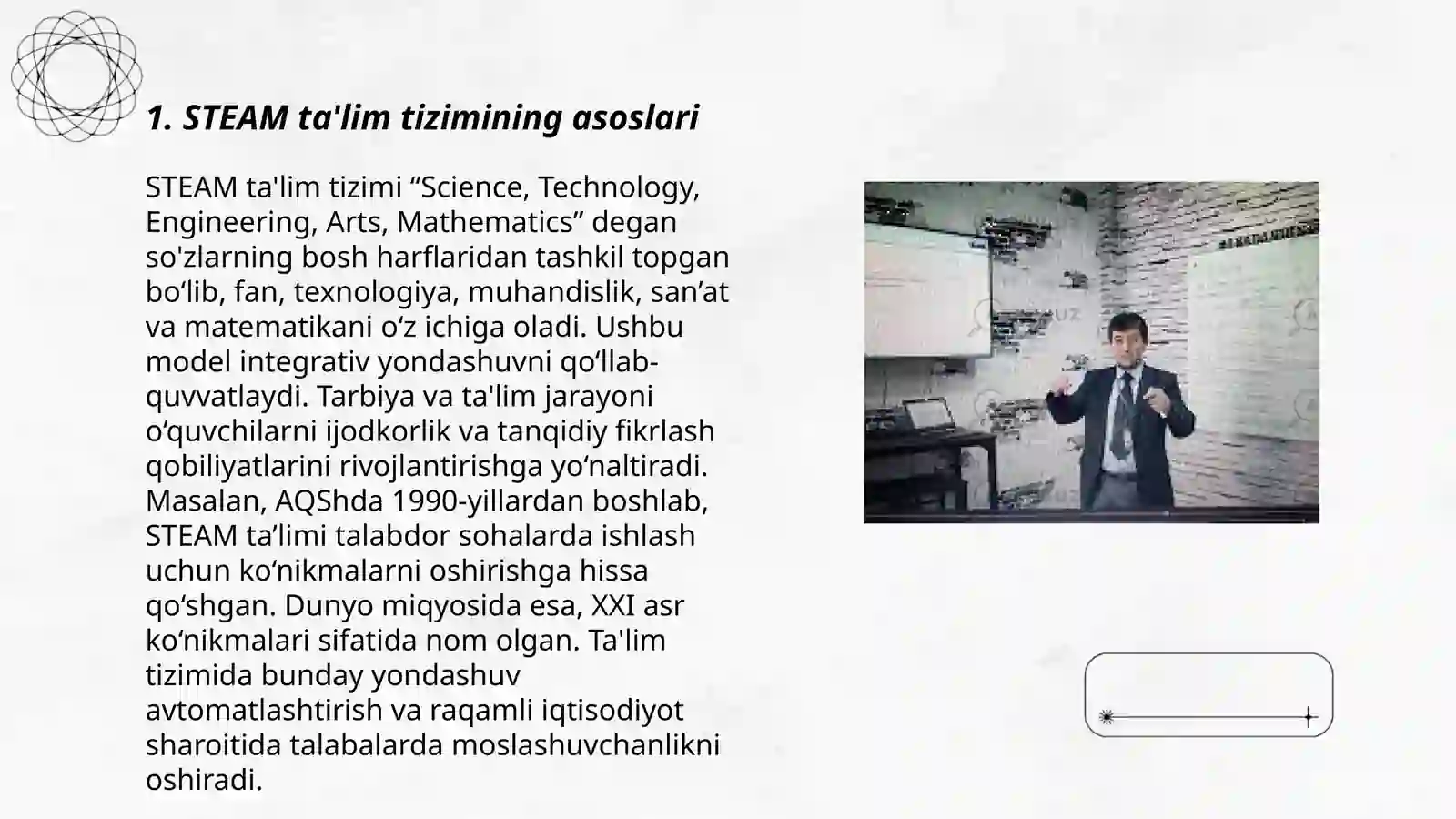 1. STEAM ta'lim tizimining asoslari

STEAM ta'lim tizimi “Science, Technology, Engineering, Arts, Mathematics” degan so'zlarning bosh harflaridan tashkil topgan bo‘lib, fan, texnologiya, muhandislik, san’at va matematikani o‘z ichiga oladi. Ushbu model integrativ yondashuvni qo‘llab-quvvatlaydi. Tarbiya va ta'lim jarayoni o‘quvchilarni ijodkorlik va tanqidiy fikrlash qobiliyatlarini rivojlantirishga yo‘naltiradi. Masalan, AQShda 1990-yillardan boshlab, STEAM ta’limi talabdor sohalarda ishlash uchun ko‘nikmalarni oshirishga hissa qo‘shgan. Dunyo miqyosida esa, XXI asr ko‘nikmalari sifatida nom olgan. Ta'lim tizimida bunday yondashuv avtomatlashtirish va raqamli iqtisodiyot sharoitida talabalarda moslashuvchanlikni oshiradi.